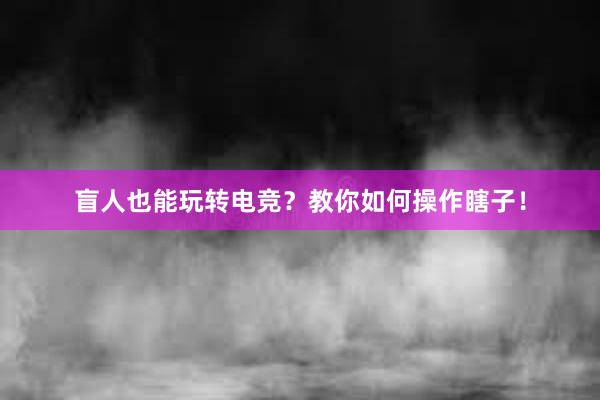 盲人也能玩转电竞？教你如何操作瞎子！